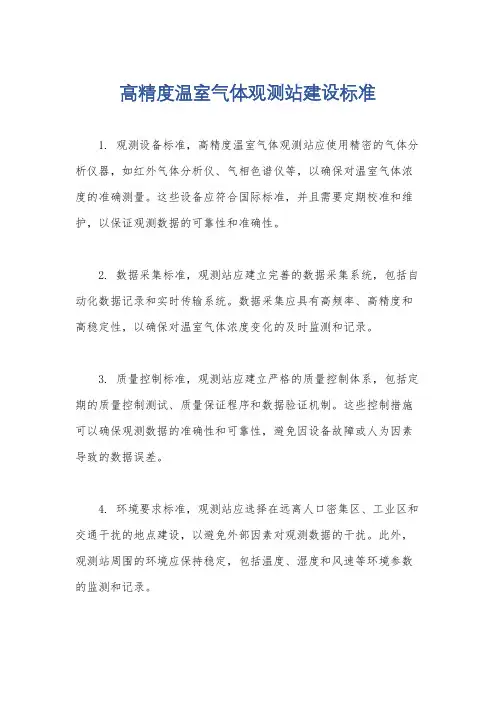 高精度温室气体观测站建设标准

1. 观测设备标准，高精度温室气体观测站应使用精密的气体分析仪器，如红外气体分析仪、气相色谱仪等，以确保对温室气体浓度的准确测量。这些设备应符合国际标准，并且需要定期校准和维护，以保证观测数据的可靠性和准确性。

2. 数据采集标准，观测站应建立完善的数据采集系统，包括自动化数据记录和实时传输系统。数据采集应具有高频率、高精度和高稳定性，以确保对温室气体浓度变化的及时监测和记录。

3. 质量控制标准，观测站应建立严格的质量控制体系，包括定期的质量控制测试、质量保证程序和数据验证机制。这些控制措施可以确保观测数据的准确性和可靠性，避免因设备故障或人为因素导致的数据误差。

4. 环境要求标准，观测站应选择在远离人口密集区、工业区和交通干扰的地点建设，以避免外部因素对观测数据的干扰。此外，观测站周围的环境应保持稳定，包括温度、湿度和风速等环境参数的监测和记录。